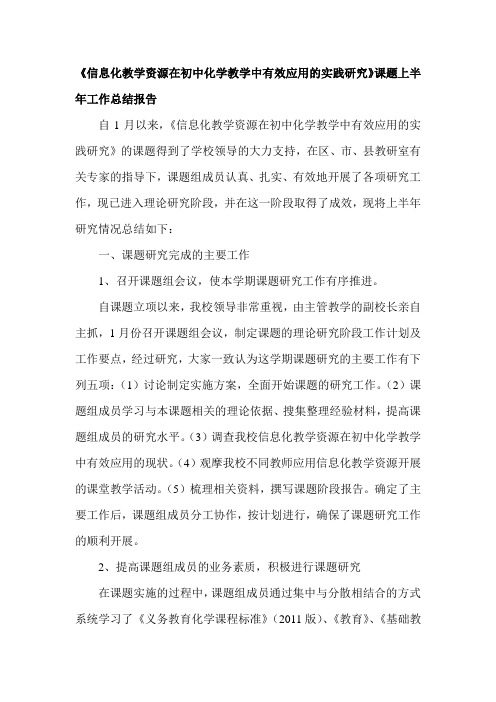 《信息化教学资源在初中化学教学中有效应用的实践研究》课题上半年工作总结报告

自 1 月以来，《信息化教学资源在初中化学教学中有效应用的实践研究》的课题得到了学校领导的大力支持，在区、市、县教研室有关专家的指导下，课题组成员认真、扎实、有效地开展了各项研究工作，现已进入理论研究阶段，并在这一阶段取得了成效，现将上半年研究情况总结如下：

一、课题研究完成的主要工作

1、召开课题组会议，使本学期课题研究工作有序推进。

自课题立项以来，我校领导非常重视，由主管教学的副校长亲自主抓，1 月份召开课题组会议，制定课题的理论研究阶段工作计划及工作要点，经过研究，大家一致认为这学期课题研究的主要工作有下列五项：（1）讨论制定实施方案，全面开始课题的研究工作。（2）课题组成员学习与本课题相关的理论依据、搜集整理经验材料，提高课题组成员的研究水平。（3）调查我校信息化教学资源在初中化学教学中有效应用的现状。（4）观摩我校不同教师应用信息化教学资源开展的课堂教学活动。（5）梳理相关资料，撰写课题阶段报告。确定了主要工作后，课题组成员分工协作，按计划进行，确保了课题研究工作的顺利开展。

2、提高课题组成员的业务素质，积极进行课题研究

在课题实施的过程中，课题组成员通过集中与分散相结合的方式系统学习了《义务教育化学课程标准》（2011 版）、《教育》、《基础教